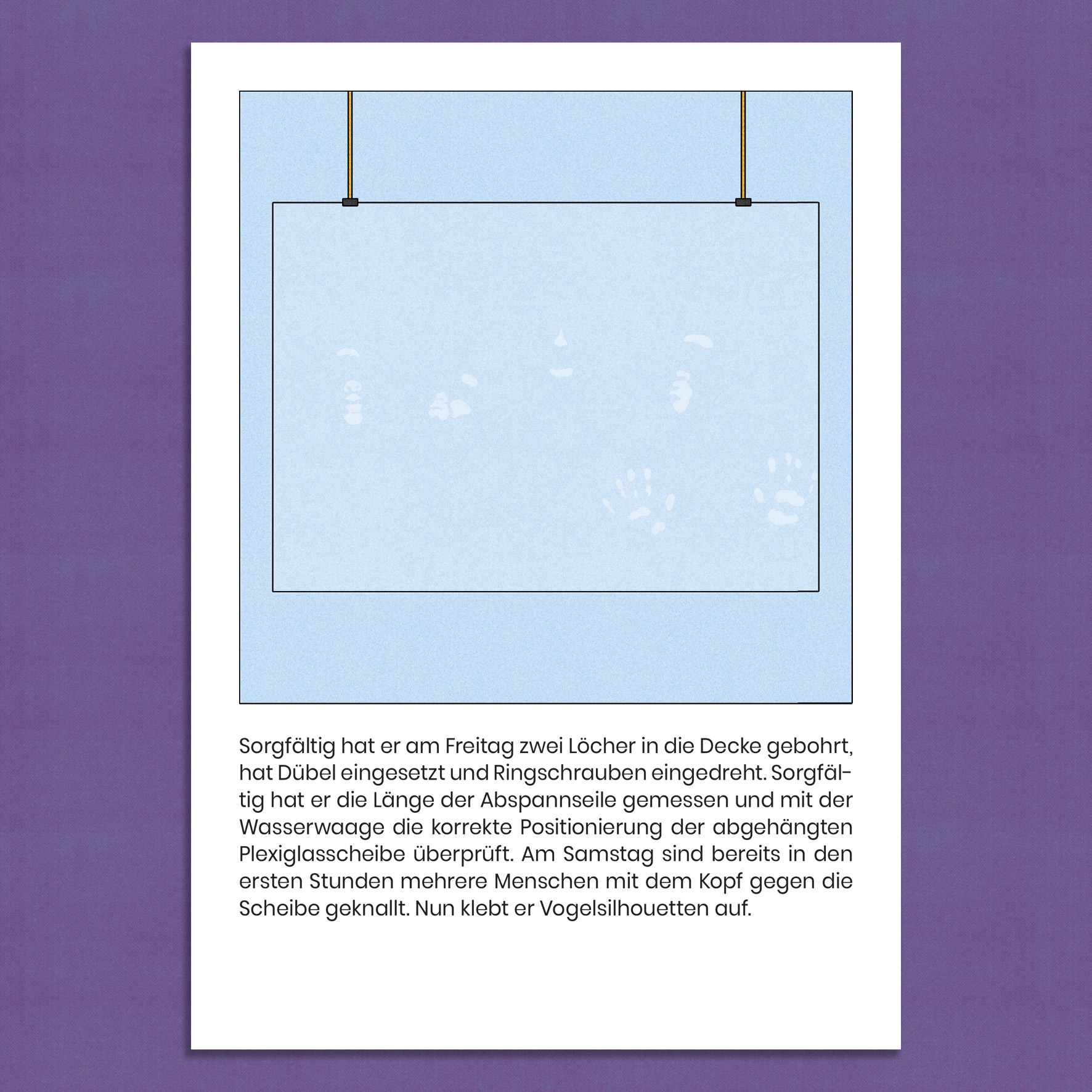 Sorgfältig hat er am Freitag zwei Löcher in die Decke gebohrt, hat Dübel eingesetzt und Ringschrauben eingedreht. Sorgfältig hat er die Länge der Abspannseile gemessen und mit der Wasserwaage die korrekte Positionierung der abgehängten Plexiglasscheibe überprüft. Am Samstag sind bereits in den ersten Stunden mehrere Menschen mit dem Kopf gegen die Scheibe geknallt. Nun klebt er Vogelsilhouetten auf.